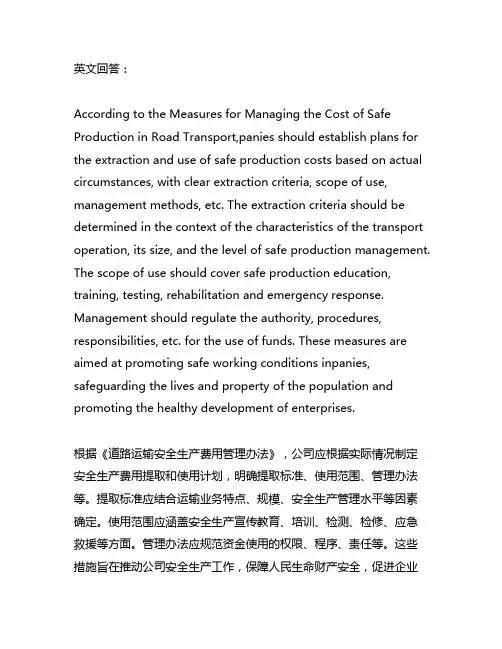 英文回答：

According to the Measures for Managing the Cost of Safe Production in Road Transport,panies should establish plans for the extraction and use of safe production costs based on actual circumstances, with clear extraction criteria, scope of use, management methods, etc. The extraction criteria should be determined in the context of the characteristics of the transport operation, its size, and the level of safe production management. The scope of use should cover safe production education, training, testing, rehabilitation and emergency response. Management should regulate the authority, procedures, responsibilities, etc. for the use of funds. These measures are aimed at promoting safe working conditions inpanies, safeguarding the lives and property of the population and promoting the healthy development of enterprises.

根据《道路运输安全生产费用管理办法》，公司应根据实际情况制定安全生产费用提取和使用计划，明确提取标准、使用范围、管理办法等。提取标准应结合运输业务特点、规模、安全生产管理水平等因素确定。使用范围应涵盖安全生产宣传教育、培训、检测、检修、应急救援等方面。管理办法应规范资金使用的权限、程序、责任等。这些措施旨在推动公司安全生产工作，保障人民生命财产安全，促进企业